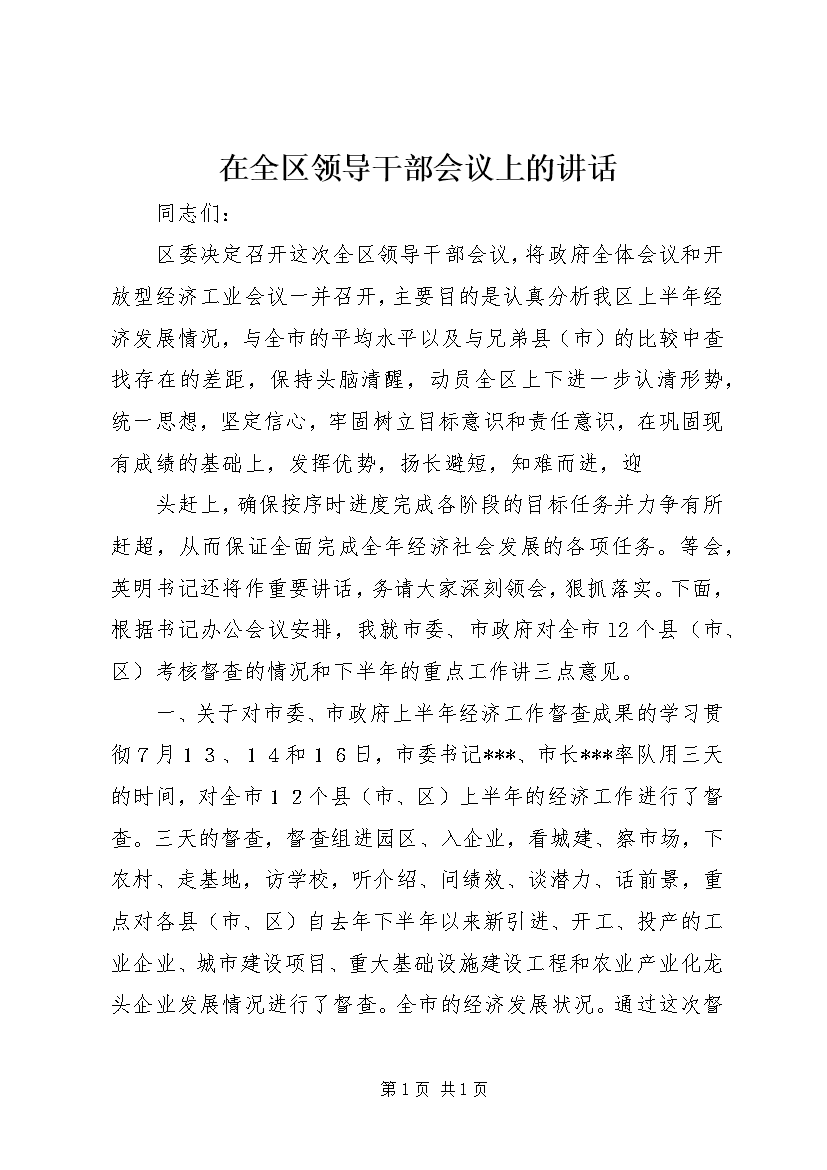 在全区领导干部会议上的讲话

同志们：

区委决定召开这次全区领导干部会议，将政府全体会议和开放型经济工业会议一并召开，主要目的是认真分析我区上半年经济发展情况，与全市的平均水平以及与兄弟县（市）的比较中查找存在的差距，保持头脑清醒，动员全区上下进一步认清形势，统一思想，坚定信心，牢固树立目标意识和责任意识，在巩固现有成绩的基础上，发挥优势，扬长避短，知难而进，迎

头赶上，确保按序时进度完成各阶段的目标任务并力争有所赶超，从而保证全面完成全年经济社会发展的各项任务。等会，英明书记还将作重要讲话，务请大家深刻领会，狠抓落实。下面，根据书记办公会议安排，我就市委、市政府对全市12个县（市、区）考核督查的情况和下半年的重点工作讲三点意见。

一、关于对市委、市政府上半年经济工作督查成果的学习贯彻7月13、14和16日，市委书记***、市长***率队用三天的时间，对全市12个县（市、区）上半年的经济工作进行了督查。三天的督查，督查组进园区、入企业，看城建、察市场，下农村、走基地，访学校，听介绍、问绩效、谈潜力、话前景，重点对各县（市、区）自去年下半年以来新引进、开工、投产的工业企业、城市建设项目、重大基础设施建设工程和农业产业化龙头企业发展情况进行了督查。全市的经济发展状况。通过这次督

第1页 共1页